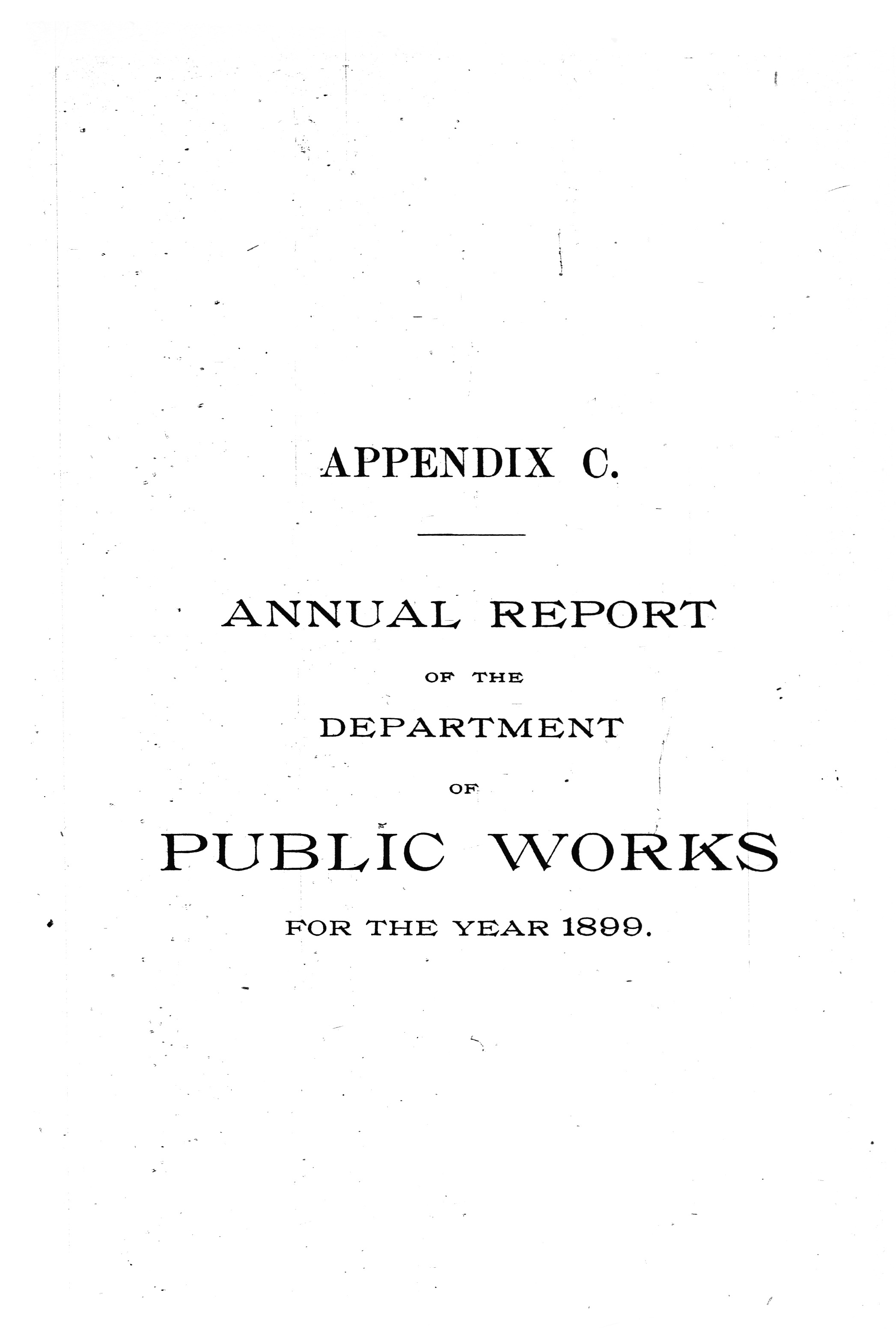 APPENDIX C.

ANNUAL REPORT

OF THE

DEPARTMENT

OF

PUBLIC WORKS

FOR THE YEAR 1899.